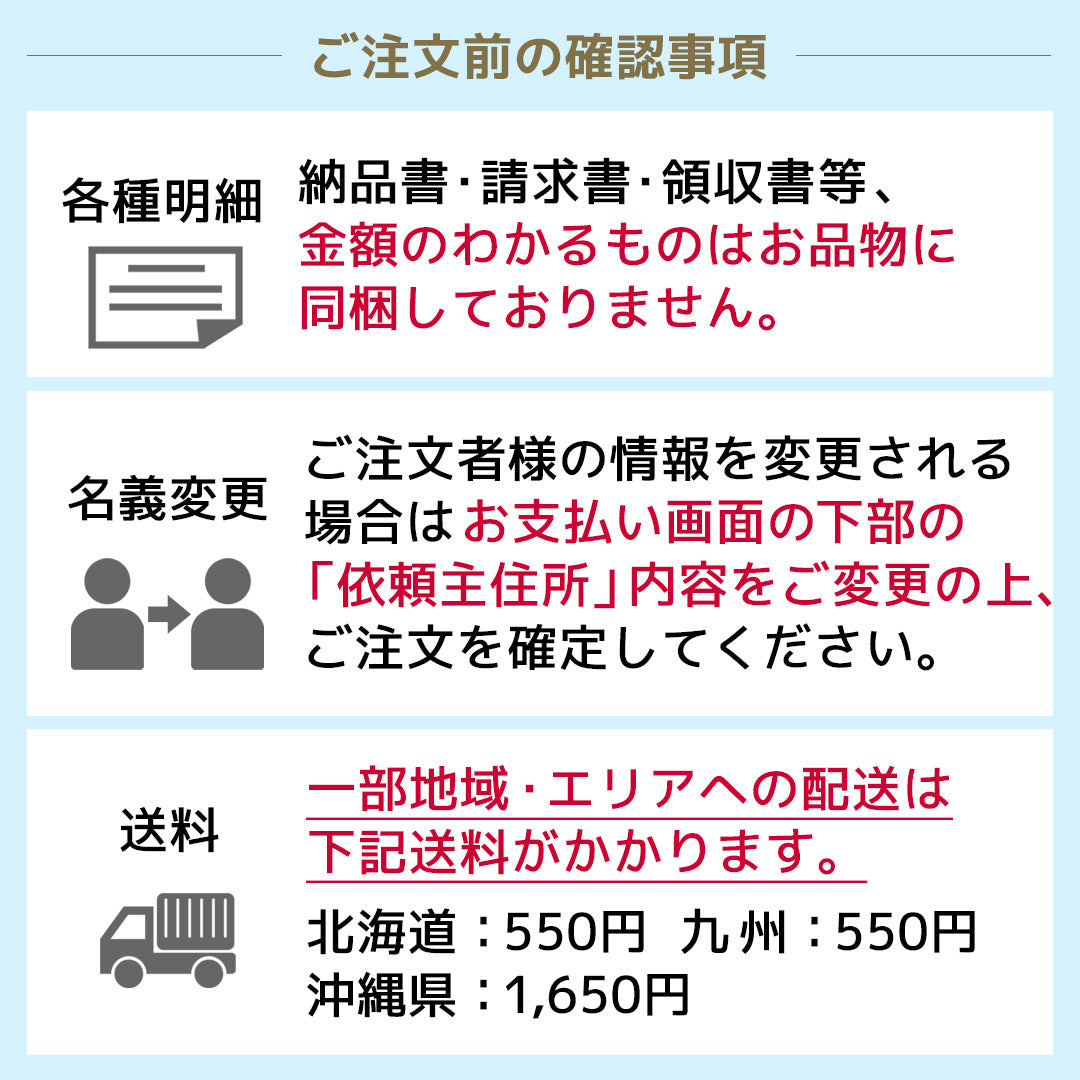 ご注文前の確認事項

各種明細

納品書・請求書・領収書等、金額のわかるものはお品物に同梱しておりません。

名義変更

ご注文者様の情報を変更される場合はお支払い画面の下部の「依頼主住所」内容をご変更の上、ご注文を確定してください。

送料

一部地域・エリアへの配送は下記送料がかかります。

北海道：550円　九州：550円
沖縄県：1,650円